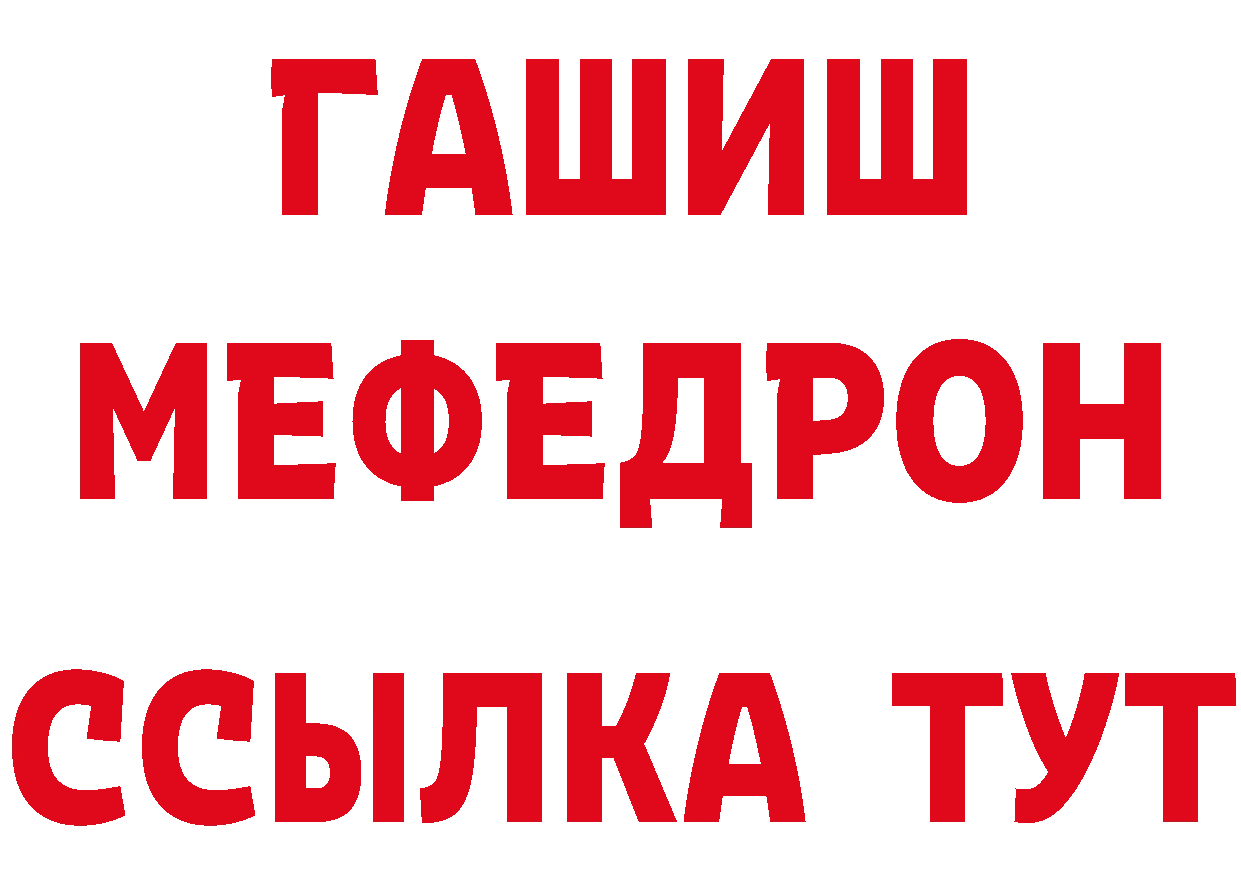 ГАШИШ
МЕФЕДРОН
ССЫЛКА ТУТ